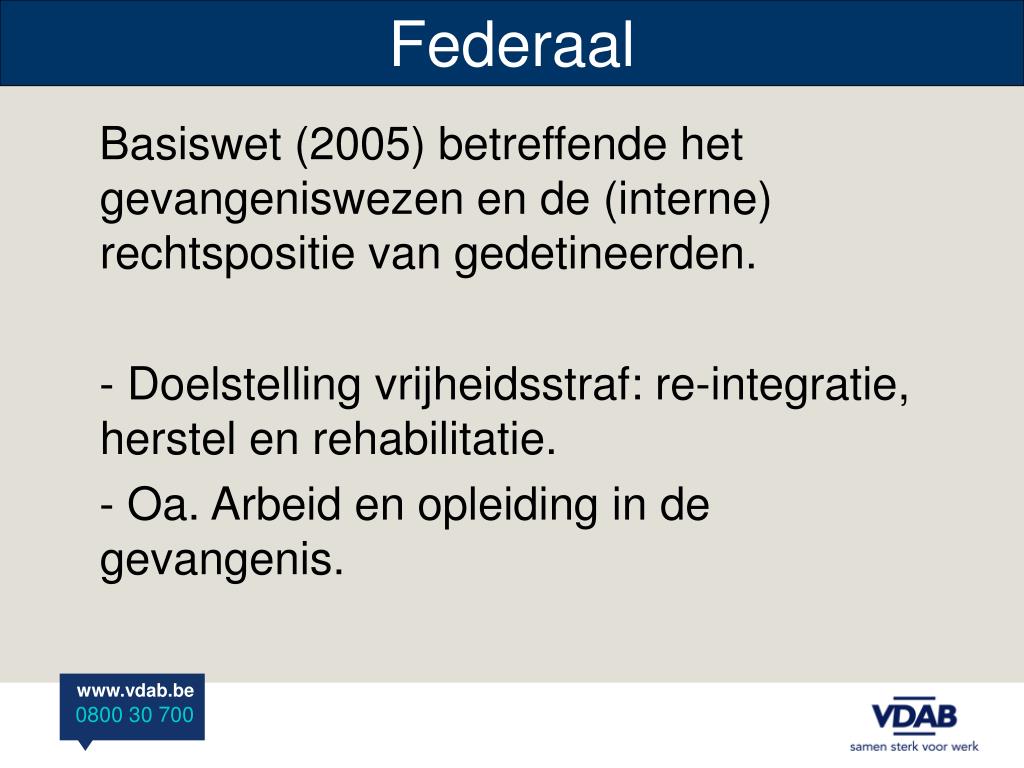 Federaal

Basiswet (2005) betreffende het gevangeniswezen en de (interne) rechtspositie van gedetineerden.

- Doelstelling vrijheidsstraf: re-integratie, herstel en rehabilitatie.

- Oa. Arbeid en opleiding in de gevangenis.

www.vdab.be
0800 30 700

VDAB
samen sterk voor werk